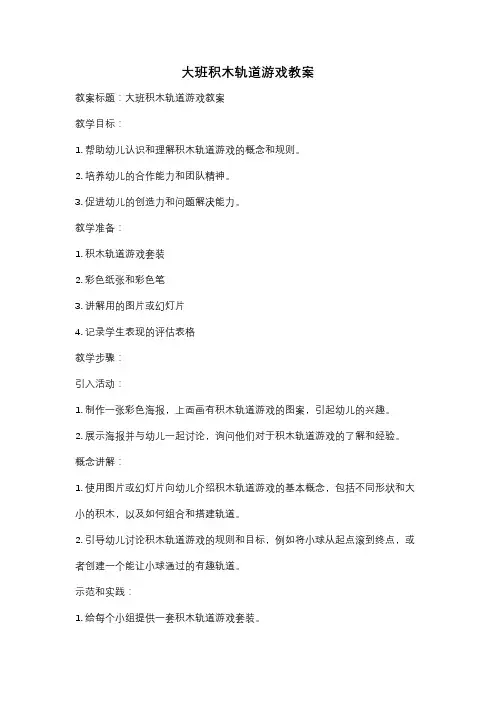 大班积木轨道游戏教案

教案标题：大班积木轨道游戏教案

教学目标：

1. 帮助幼儿认识和理解积木轨道游戏的概念和规则。

2. 培养幼儿的合作能力和团队精神。

3. 促进幼儿的创造力和问题解决能力。

教学准备：

1. 积木轨道游戏套装

2. 彩色纸张和彩色笔

3. 讲解用的图片或幻灯片

4. 记录学生表现的评估表格

教学步骤：

引入活动：

1. 制作一张彩色海报，上面画有积木轨道游戏的图案，引起幼儿的兴趣。

2. 展示海报并与幼儿一起讨论，询问他们对于积木轨道游戏的了解和经验。

概念讲解：

1. 使用图片或幻灯片向幼儿介绍积木轨道游戏的基本概念，包括不同形状和大小的积木，以及如何组合和搭建轨道。

2. 引导幼儿讨论积木轨道游戏的规则和目标，例如将小球从起点滚到终点，或者创建一个能让小球通过的有趣轨道。

示范和实践：

1. 给每个小组提供一套积木轨道游戏套装。